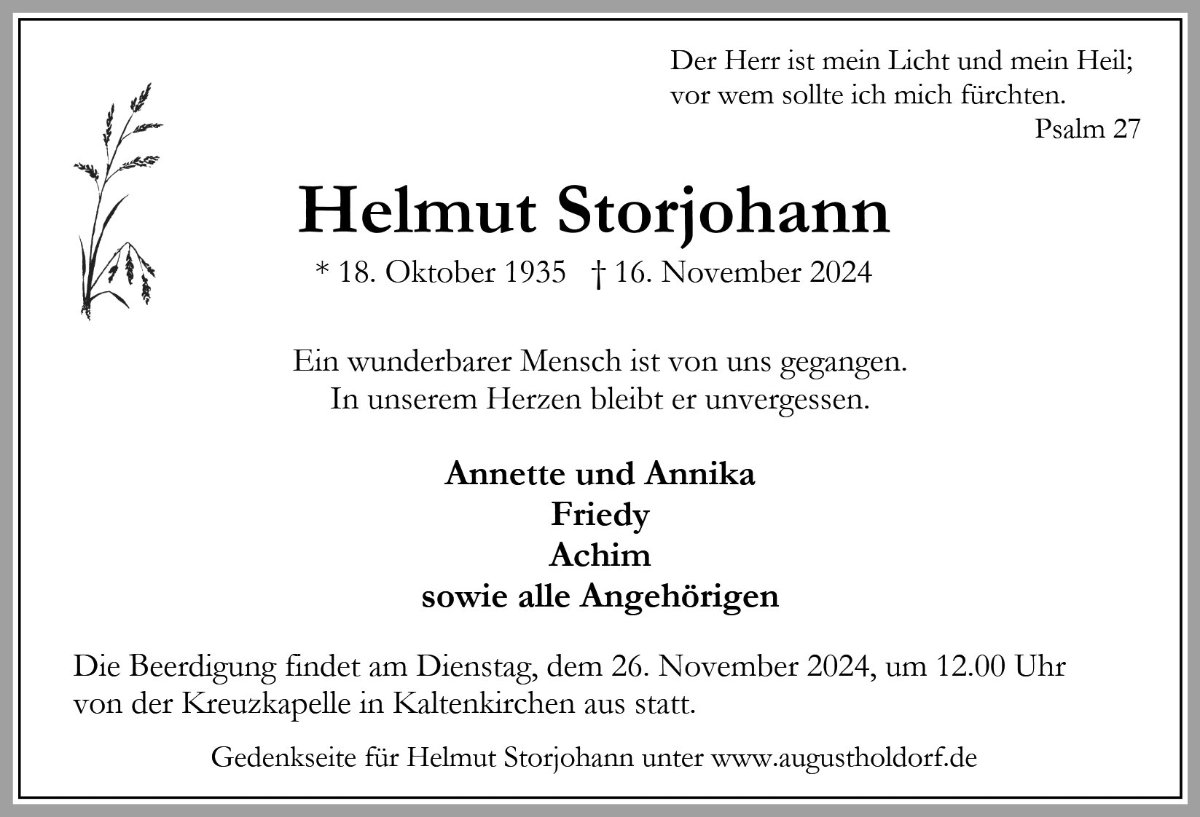 Der Herr ist mein Licht und mein Heil;
vor wem sollte ich mich fürchten.
Psalm 27

Helmut Storjohann

* 18. Oktober 1935 † 16. November 2024

Ein wunderbarer Mensch ist von uns gegangen.
In unserem Herzen bleibt er unvergessen.

Annette und Annika
Friedy
Achim
sowie alle Angehörigen

Die Beerdigung findet am Dienstag, dem 26. November 2024, um 12.00 Uhr von der Kreuzkapelle in Kaltenkirchen aus statt.

Gedenkseite für Helmut Storjohann unter www.augustholdorf.de